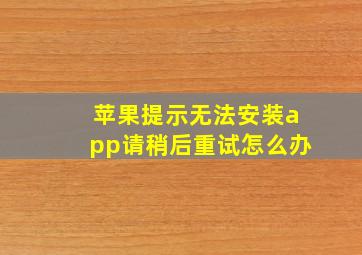 苹果提示无法安装app请稍后重试怎么办